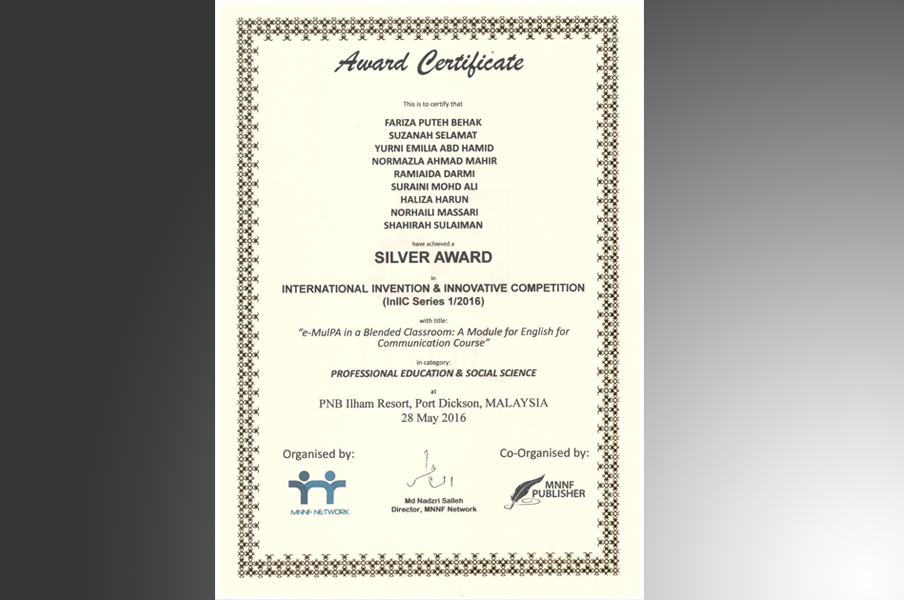 Award Certificate

This is to certify that

FARIZA PUTEH BEHAK
SUZANAH SELAMAT
YURNI EMILIA ABD HAMID
NORMAZLA AHMAD MAHIR
RAMIAIDA DARMI
SURAINI MOHD ALI
HALIZA HARUN
NORHAILI MASSARI
SHAHIRAH SULAIMAN

have achieved a

SILVER AWARD

in

INTERNATIONAL INVENTION & INNOVATIVE COMPETITION (InIIC Series 1/2016)

with title:

"e-MulPA in a Blended Classroom: A Module for English for Communication Course"

in category:

PROFESSIONAL EDUCATION & SOCIAL SCIENCE

at

PNB Ilham Resort, Port Dickson, MALAYSIA
28 May 2016

Organised by:

MNNF NETWORK

Md Nadzri Salleh
Director, MNNF Network

Co-Organised by:

MNNF PUBLISHER